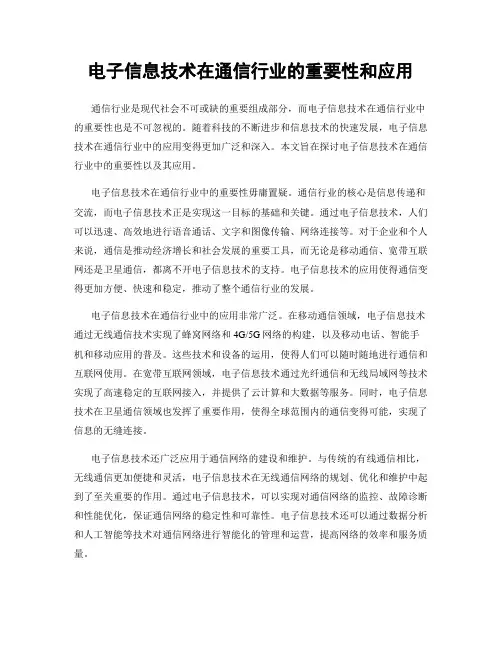 电子信息技术在通信行业的重要性和应用

通信行业是现代社会不可或缺的重要组成部分，而电子信息技术在通信行业中的重要性也是不可忽视的。随着科技的不断进步和信息技术的快速发展，电子信息技术在通信行业中的应用变得更加广泛和深入。本文旨在探讨电子信息技术在通信行业中的重要性以及其应用。

电子信息技术在通信行业中的重要性毋庸置疑。通信行业的核心是信息传递和交流，而电子信息技术正是实现这一目标的基础和关键。通过电子信息技术，人们可以迅速、高效地进行语音通话、文字和图像传输、网络连接等。对于企业和个人来说，通信是推动经济增长和社会发展的重要工具，而无论是移动通信、宽带互联网还是卫星通信，都离不开电子信息技术的支持。电子信息技术的应用使得通信变得更加方便、快速和稳定，推动了整个通信行业的发展。

电子信息技术在通信行业中的应用非常广泛。在移动通信领域，电子信息技术通过无线通信技术实现了蜂窝网络和4G/5G网络的构建，以及移动电话、智能手机和移动应用的普及。这些技术和设备的运用，使得人们可以随时随地进行通信和互联网使用。在宽带互联网领域，电子信息技术通过光纤通信和无线局域网等技术实现了高速稳定的互联网接入，并提供了云计算和大数据等服务。同时，电子信息技术在卫星通信领域也发挥了重要作用，使得全球范围内的通信变得可能，实现了信息的无缝连接。

电子信息技术还广泛应用于通信网络的建设和维护。与传统的有线通信相比，无线通信更加便捷和灵活，电子信息技术在无线通信网络的规划、优化和维护中起到了至关重要的作用。通过电子信息技术，可以实现对通信网络的监控、故障诊断和性能优化，保证通信网络的稳定性和可靠性。电子信息技术还可以通过数据分析和人工智能等技术对通信网络进行智能化的管理和运营，提高网络的效率和服务质量。